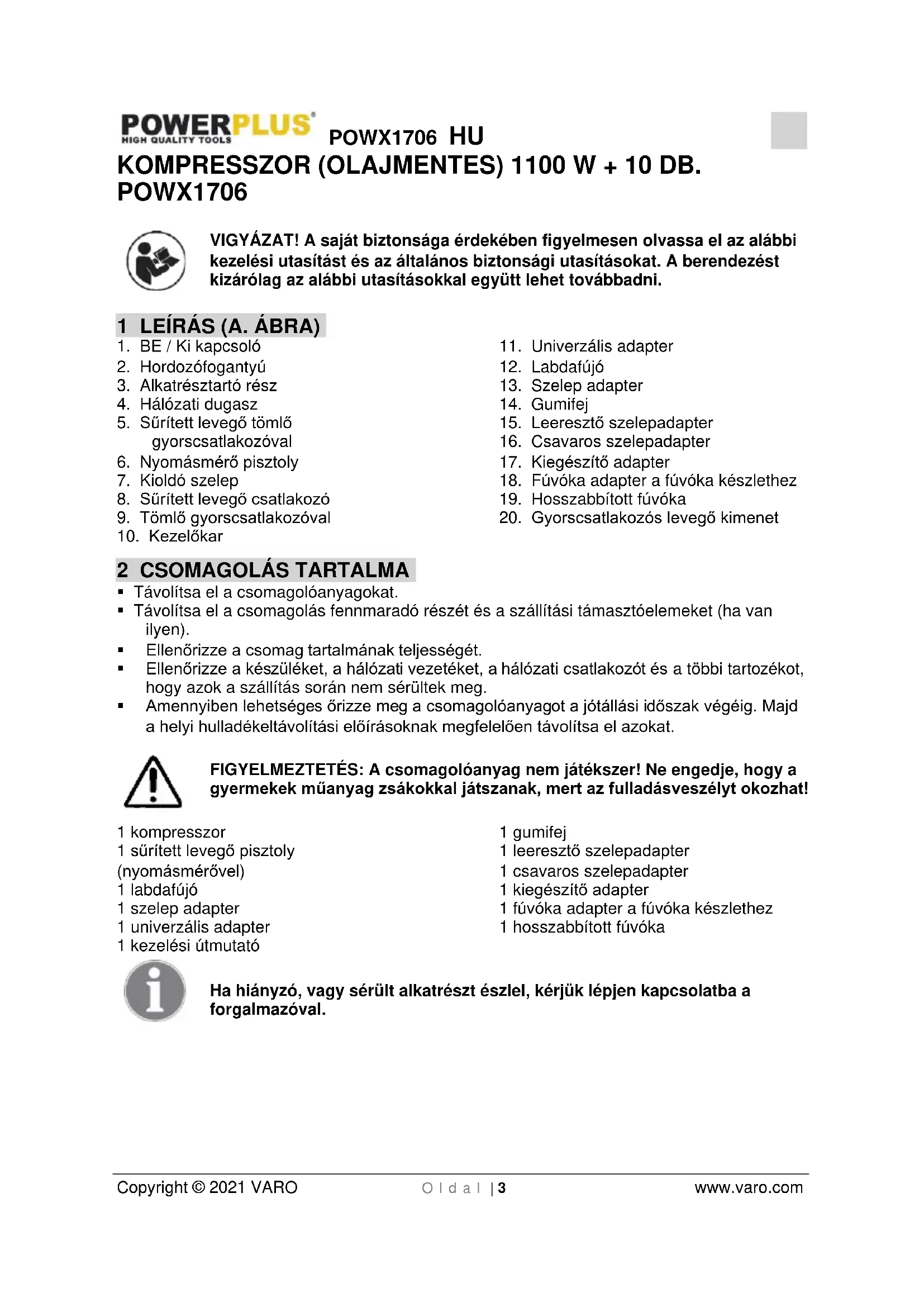 POWERPLUS®
HIGH QUALITY TOOLS
POWX1706 HU

KOMPRESSZOR (OLAJMENTES) 1100 W + 10 DB. POWX1706

VIGYÁZAT! A saját biztonsága érdekében figyelmesen olvassa el az alábbi kezelési utasítást és az általános biztonsági utasításokat. A berendezést kizárólag az alábbi utasításokkal együtt lehet továbbadni.

1 LEÍRÁS (A. ÁBRA)

1. BE / Ki kapcsoló
2. Hordozófogantyú
3. Alkatrésztartó rész
4. Hálózati dugasz
5. Sűrített levegő tömlő gyorscsatlakozóval
6. Nyomásmérő pisztoly
7. Kioldó szelep
8. Sűrített levegő csatlakozó
9. Tömlő gyorscsatlakozóval
10. Kezelőkar

11. Univerzális adapter
12. Labdafújó
13. Szelep adapter
14. Gumifej
15. Leeresztő szelepadapter
16. Csavaros szelepadapter
17. Kiegészítő adapter
18. Fúvóka adapter a fúvóka készlethez
19. Hosszabbított fúvóka
20. Gyorscsatlakozós levegő kimenet

2 CSOMAGOLÁS TARTALMA

▪ Távolítsa el a csomagolóanyagokat.
▪ Távolítsa el a csomagolás fennmaradó részét és a szállítási támasztóelemeket (ha van ilyen).
▪ Ellenőrizze a csomag tartalmának teljességét.
▪ Ellenőrizze a készüléket, a hálózati vezetéket, a hálózati csatlakozót és a többi tartozékot, hogy azok a szállítás során nem sérültek meg.
▪ Amennyiben lehetséges őrizze meg a csomagolóanyagot a jótállási időszak végéig. Majd a helyi hulladékeltávolítási előírásoknak megfelelően távolítsa el azokat.

FIGYELMEZTETÉS: A csomagolóanyag nem játékszer! Ne engedje, hogy a gyermekek műanyag zsákokkal játszanak, mert az fulladásveszélyt okozhat!

1 kompresszor
1 sűrített levegő pisztoly (nyomásmérővel)
1 labdafújó
1 szelep adapter
1 univerzális adapter
1 kezelési útmutató

1 gumifej
1 leeresztő szelepadapter
1 csavaros szelepadapter
1 kiegészítő adapter
1 fúvóka adapter a fúvóka készlethez
1 hosszabbított fúvóka

Ha hiányzó, vagy sérült alkatrészt észlel, kérjük lépjen kapcsolatba a forgalmazóval.

Copyright © 2021 VARO
O l d a l | 3
www.varo.com